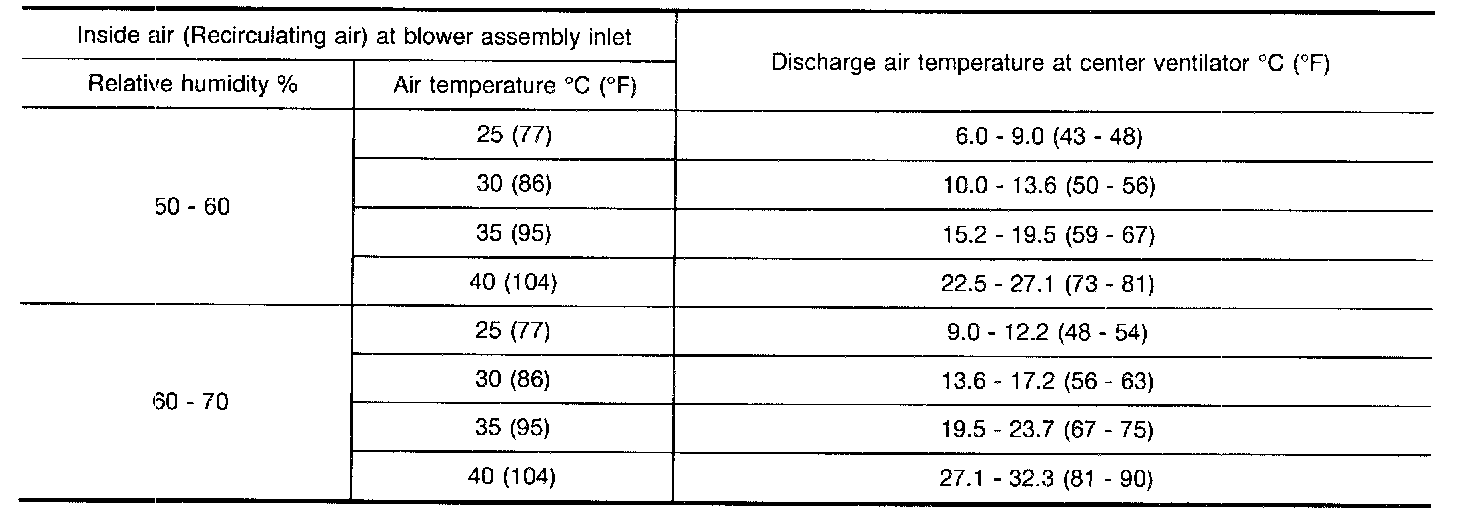 | Inside air (Recirculating air) at blower assembly inlet | | Discharge air temperature at center ventilator °C (°F) |
|---|---|---|
| Relative humidity % | Air temperature °C (°F) | |
| 50 - 60 | 25 (77) | 6.0 - 9.0 (43 - 48) |
| | 30 (86) | 10.0 - 13.6 (50 - 56) |
| | 35 (95) | 15.2 - 19.5 (59 - 67) |
| | 40 (104) | 22.5 - 27.1 (73 - 81) |
| 60 - 70 | 25 (77) | 9.0 - 12.2 (48 - 54) |
| | 30 (86) | 13.6 - 17.2 (56 - 63) |
| | 35 (95) | 19.5 - 23.7 (67 - 75) |
| | 40 (104) | 27.1 - 32.3 (81 - 90) |